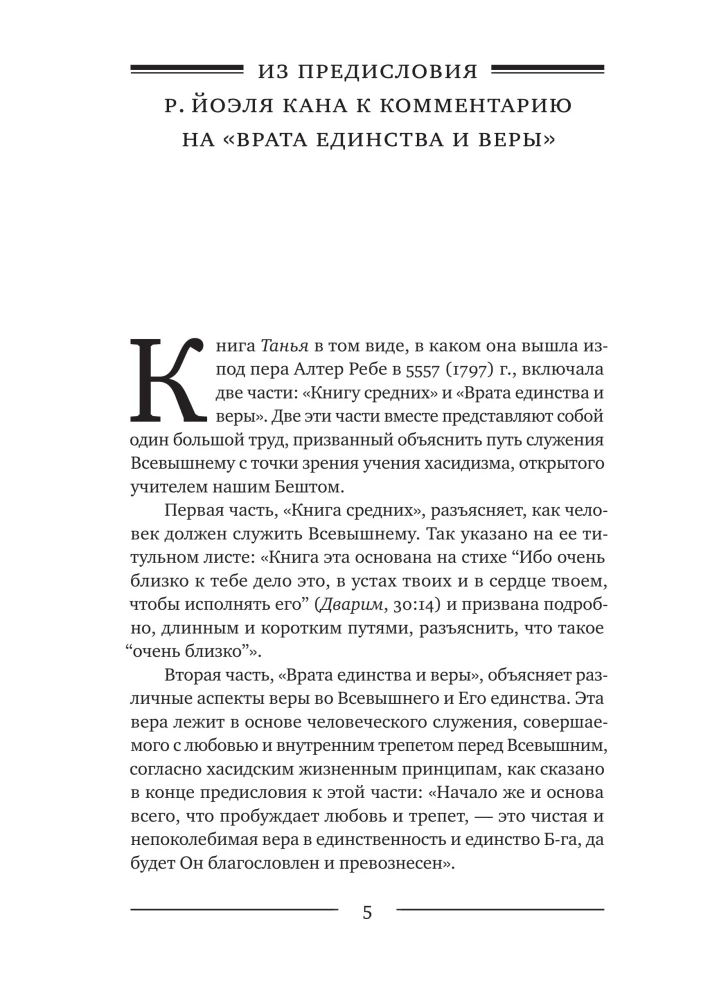 ИЗ ПРЕДИСЛОВИЯ
Р. ЙОЭЛЯ КАНА К КОММЕНТАРИЮ
НА «ВРАТА ЕДИНСТВА И ВЕРЫ»

Книга Танья в том виде, в каком она вышла из-под пера Алтер Ребе в 5557 (1797) г., включала две части: «Книгу средних» и «Врата единства и веры». Две эти части вместе представляют собой один большой труд, призванный объяснить путь служения Всевышнему с точки зрения учения хасидизма, открытого учителем нашим Бештом.

Первая часть, «Книга средних», разъясняет, как человек должен служить Всевышнему. Так указано на ее титульном листе: «Книга эта основана на стихе "Ибо очень близко к тебе дело это, в устах твоих и в сердце твоем, чтобы исполнять его" (Дварим, 30:14) и призвана подробно, длинным и коротким путями, разъяснить, что такое "очень близко"».

Вторая часть, «Врата единства и веры», объясняет различные аспекты веры во Всевышнего и Его единства. Эта вера лежит в основе человеческого служения, совершаемого с любовью и внутренним трепетом перед Всевышним, согласно хасидским жизненным принципам, как сказано в конце предисловия к этой части: «Начало же и основа всего, что пробуждает любовь и трепет, — это чистая и непоколебимая вера в единственность и единство Б-га, да будет Он благословлен и превознесен».

5